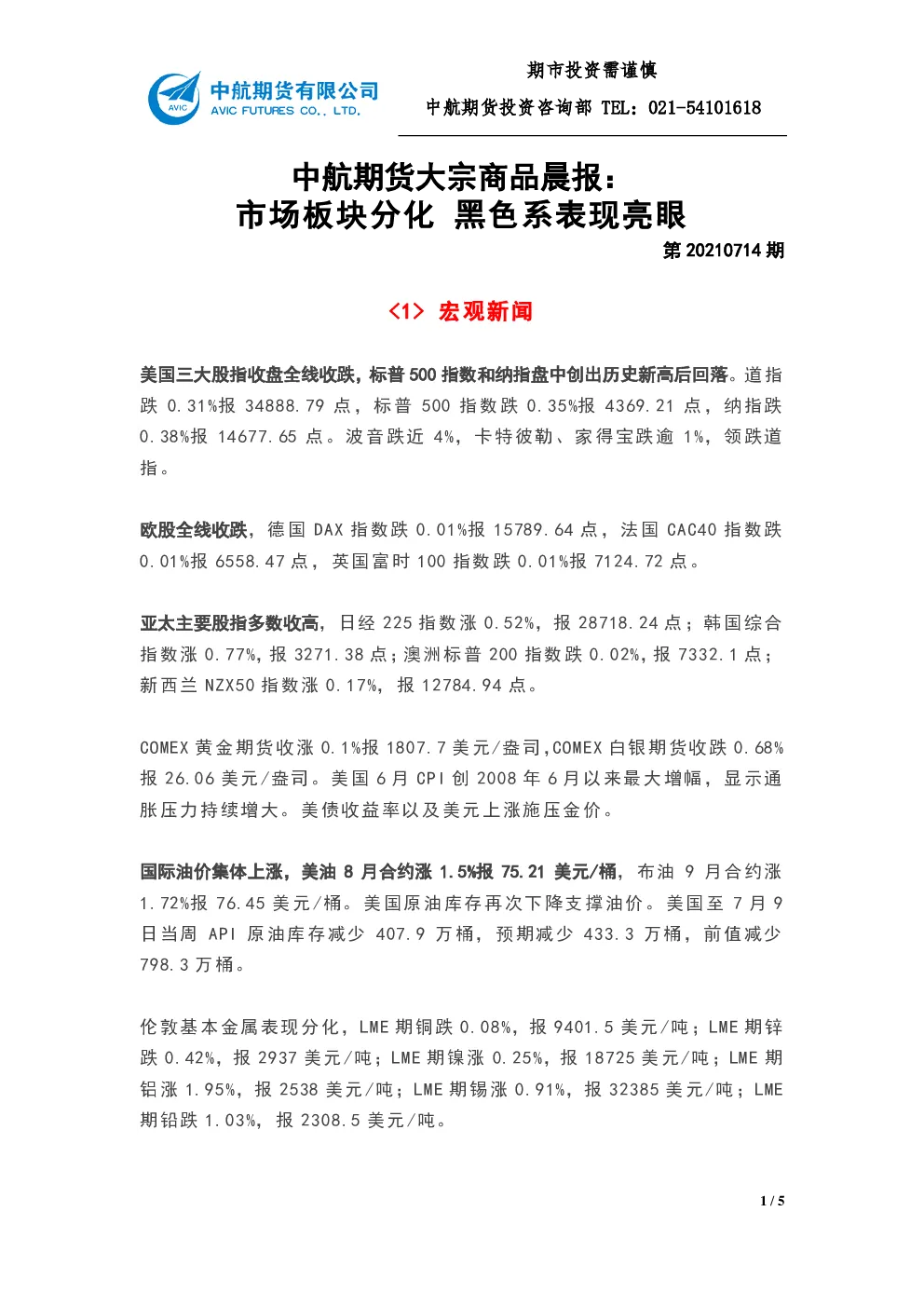 AVIC 中航期货有限公司 AVIC FUTURES CO., LTD.

期市投资需谨慎

中航期货投资咨询部 TEL：021-54101618

中航期货大宗商品晨报：
市场板块分化 黑色系表现亮眼

第 20210714 期

<1> 宏观新闻

美国三大股指收盘全线收跌，标普 500 指数和纳指盘中创出历史新高后回落。道指跌 0.31%报 34888.79 点，标普 500 指数跌 0.35%报 4369.21 点，纳指跌 0.38%报 14677.65 点。波音跌近 4%，卡特彼勒、家得宝跌逾 1%，领跌道指。

欧股全线收跌，德国 DAX 指数跌 0.01%报 15789.64 点，法国 CAC40 指数跌 0.01%报 6558.47 点，英国富时 100 指数跌 0.01%报 7124.72 点。

亚太主要股指多数收高，日经 225 指数涨 0.52%，报 28718.24 点；韩国综合指数涨 0.77%，报 3271.38 点；澳洲标普 200 指数跌 0.02%，报 7332.1 点；新西兰 NZX50 指数涨 0.17%，报 12784.94 点。

COMEX 黄金期货收涨 0.1%报 1807.7 美元/盎司，COMEX 白银期货收跌 0.68%报 26.06 美元/盎司。美国 6 月 CPI 创 2008 年 6 月以来最大增幅，显示通胀压力持续增大。美债收益率以及美元上涨施压金价。

国际油价集体上涨，美油 8 月合约涨 1.5%报 75.21 美元/桶，布油 9 月合约涨 1.72%报 76.45 美元/桶。美国原油库存再次下降支撑油价。美国至 7 月 9 日当周 API 原油库存减少 407.9 万桶，预期减少 433.3 万桶，前值减少 798.3 万桶。

伦敦基本金属表现分化，LME 期铜跌 0.08%，报 9401.5 美元/吨；LME 期锌跌 0.42%，报 2937 美元/吨；LME 期镍涨 0.25%，报 18725 美元/吨；LME 期铝涨 1.95%，报 2538 美元/吨；LME 期锡涨 0.91%，报 32385 美元/吨；LME 期铅跌 1.03%，报 2308.5 美元/吨。

1 / 5